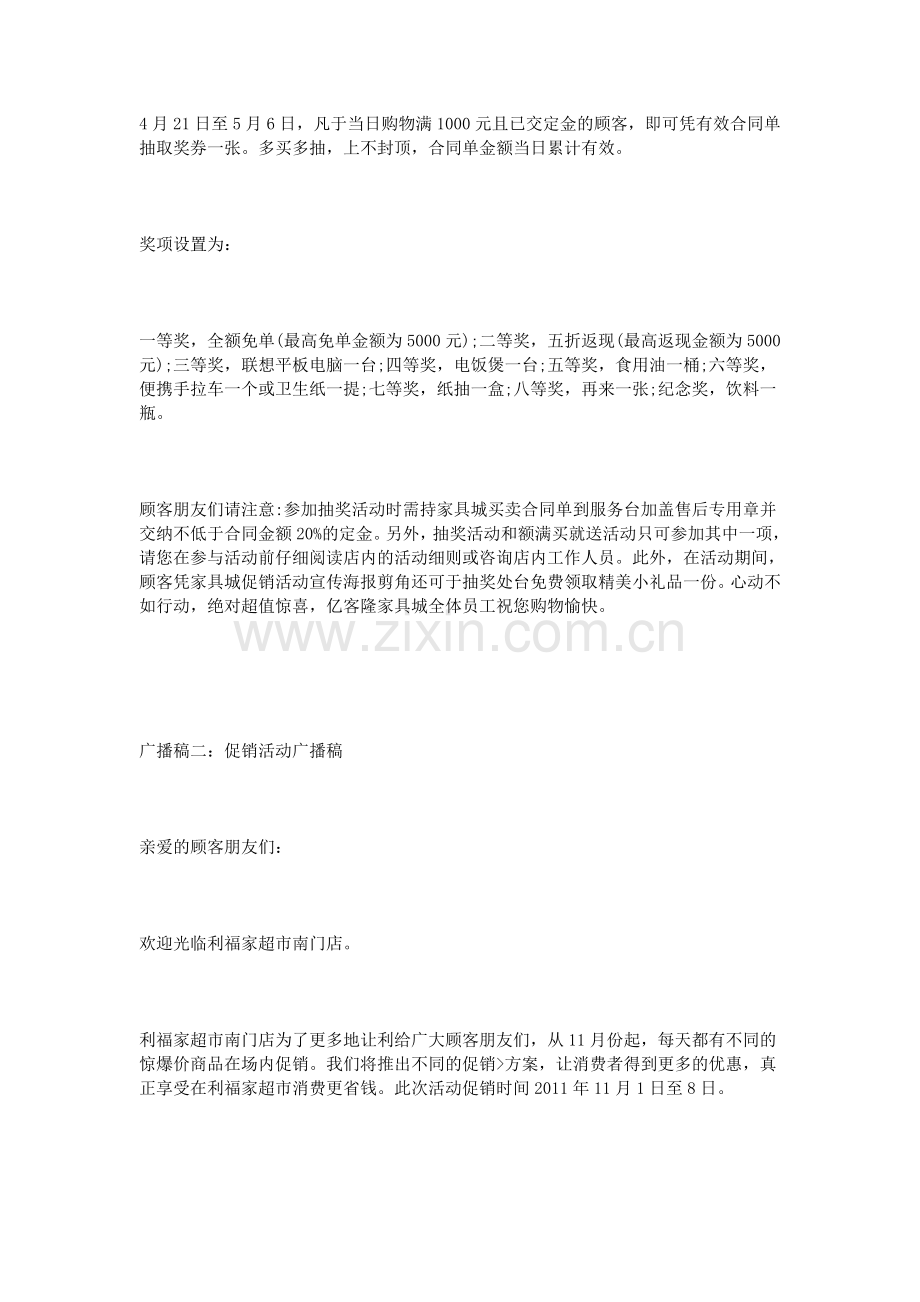 4月21日至5月6日，凡于当日购物满1000元且已交定金的顾客，即可凭有效合同单抽取奖券一张。多买多抽，上不封顶，合同单金额当日累计有效。

奖项设置为：

一等奖，全额免单(最高免单金额为5000元);二等奖，五折返现(最高返现金额为5000元);三等奖，联想平板电脑一台;四等奖，电饭煲一台;五等奖，食用油一桶;六等奖，便携手拉车一个或卫生纸一提;七等奖，纸抽一盒;八等奖，再来一张;纪念奖，饮料一瓶。

顾客朋友们请注意:参加抽奖活动时需持家具城买卖合同单到服务台加盖售后专用章并交纳不低于合同金额20%的定金。另外，抽奖活动和额满买就送活动只可参加其中一项，请您在参与活动前仔细阅读店内的活动细则或咨询店内工作人员。此外，在活动期间，顾客凭家具城促销活动宣传海报剪角还可于抽奖处台免费领取精美小礼品一份。心动不如行动，绝对超值惊喜，亿客隆家具城全体员工祝您购物愉快。

广播稿二：促销活动广播稿

亲爱的顾客朋友们：

欢迎光临利福家超市南门店。

利福家超市南门店为了更多地让利给广大顾客朋友们，从11月份起，每天都有不同的惊爆价商品在场内促销。我们将推出不同的促销>方案，让消费者得到更多的优惠，真正享受在利福家超市消费更省钱。此次活动促销时间2011年11月1日至8日。

www.zixin.com.cn